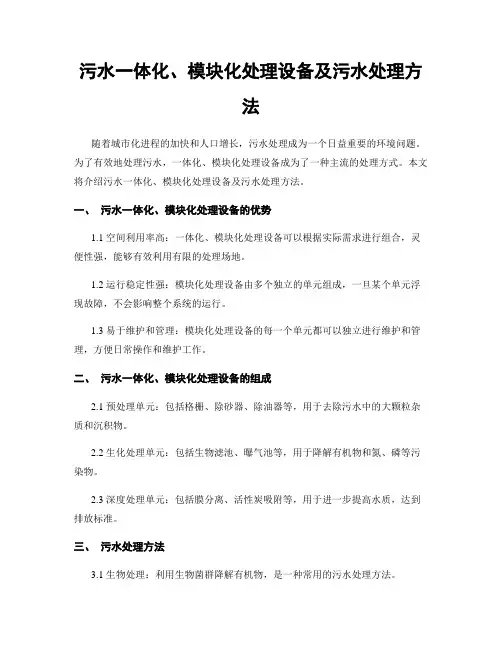 污水一体化、模块化处理设备及污水处理方法

随着城市化进程的加快和人口增长，污水处理成为一个日益重要的环境问题。为了有效地处理污水，一体化、模块化处理设备成为了一种主流的处理方式。本文将介绍污水一体化、模块化处理设备及污水处理方法。

一、 污水一体化、模块化处理设备的优势

1.1 空间利用率高：一体化、模块化处理设备可以根据实际需求进行组合，灵便性强，能够有效利用有限的处理场地。

1.2 运行稳定性强：模块化处理设备由多个独立的单元组成，一旦某个单元浮现故障，不会影响整个系统的运行。

1.3 易于维护和管理：模块化处理设备的每一个单元都可以独立进行维护和管理，方便日常操作和维护工作。

二、 污水一体化、模块化处理设备的组成

2.1 预处理单元：包括格栅、除砂器、除油器等，用于去除污水中的大颗粒杂质和沉积物。

2.2 生化处理单元：包括生物滤池、曝气池等，用于降解有机物和氮、磷等污染物。

2.3 深度处理单元：包括膜分离、活性炭吸附等，用于进一步提高水质，达到排放标准。

三、 污水处理方法

3.1 生物处理：利用生物菌群降解有机物，是一种常用的污水处理方法。